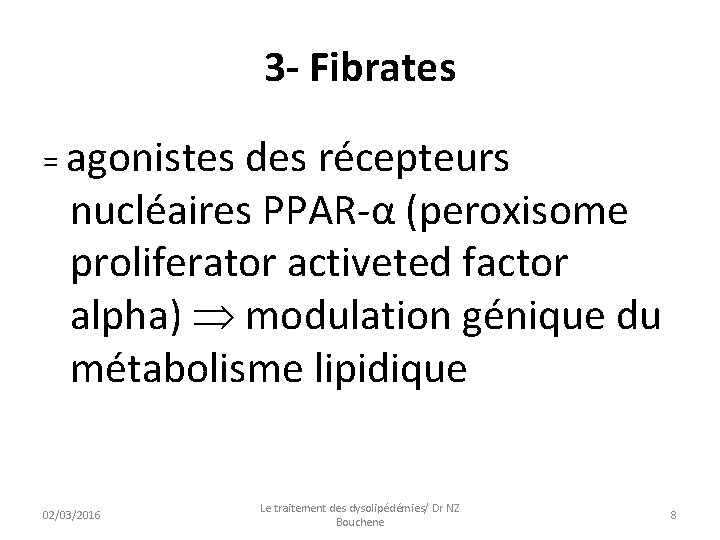 3- Fibrates

= agonistes des récepteurs nucléaires PPAR-α (peroxisome proliferator activeted factor alpha) $\Rightarrow$ modulation génique du métabolisme lipidique

02/03/2016

Le traitement des dysolipédémies/ Dr NZ Bouchene

8